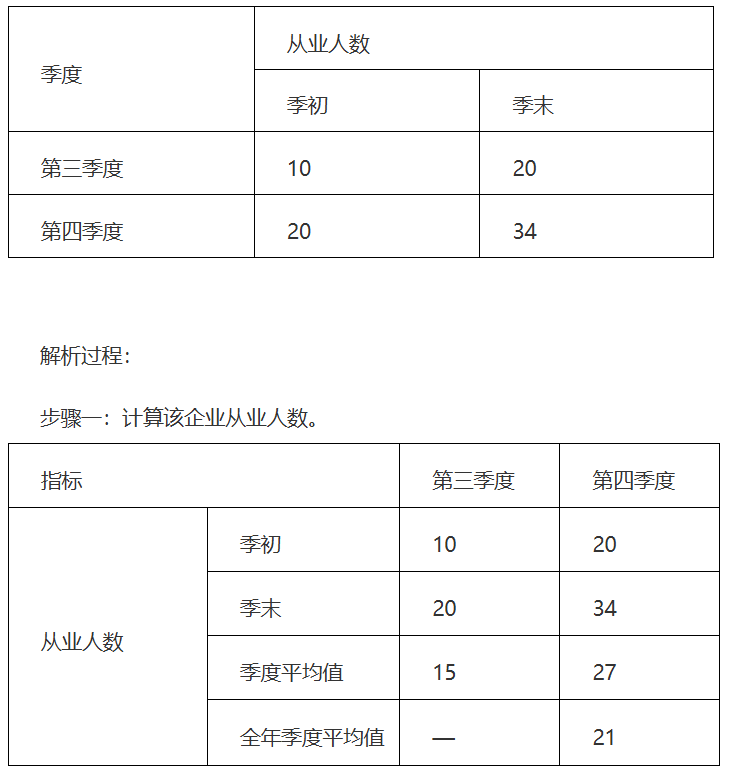 | 季度 | 从业人数 | |
|---|---|---|
| | 季初 | 季末 |
| 第三季度 | 10 | 20 |
| 第四季度 | 20 | 34 |

解析过程：

步骤一：计算该企业从业人数。

| 指标 | | 第三季度 | 第四季度 |
|---|---|---|---|
| 从业人数 | 季初 | 10 | 20 |
| | 季末 | 20 | 34 |
| | 季度平均值 | 15 | 27 |
| | 全年季度平均值 | — | 21 |